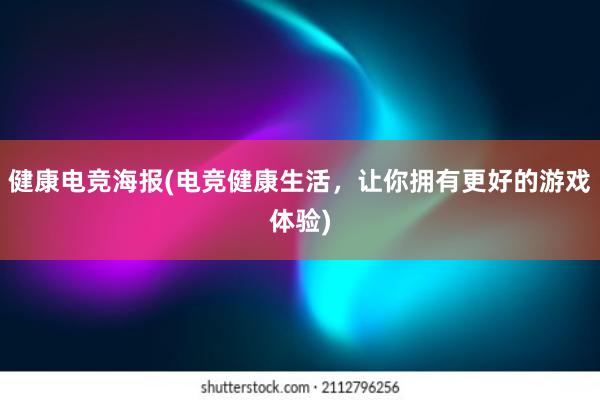 健康电竞海报(电竞健康生活，让你拥有更好的游戏体验)

shutterstock.com · 2112796256